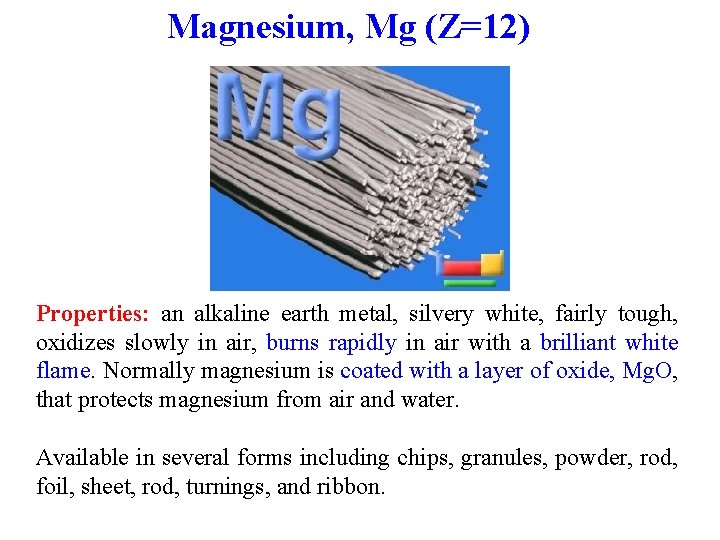 Magnesium, Mg (Z=12)

Mg

Properties: an alkaline earth metal, silvery white, fairly tough, oxidizes slowly in air, burns rapidly in air with a brilliant white flame. Normally magnesium is coated with a layer of oxide, MgO, that protects magnesium from air and water.

Available in several forms including chips, granules, powder, rod, foil, sheet, rod, turnings, and ribbon.